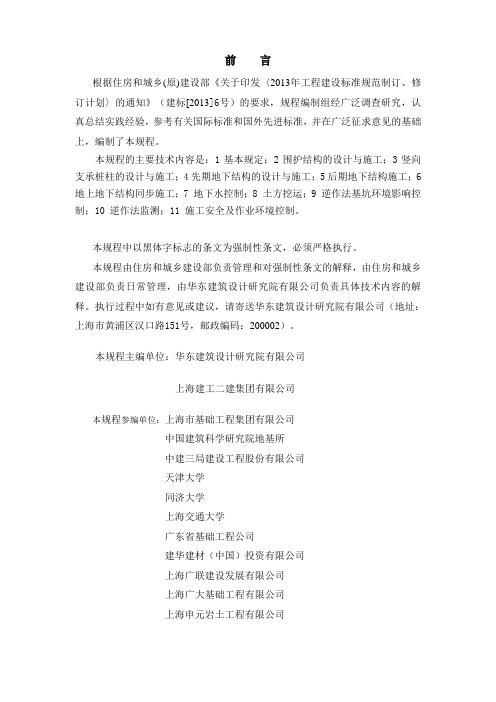 前　言

根据住房和城乡(原)建设部《关于印发〈2013年工程建设标准规范制订、修订计划〉的通知》（建标[2013]6号）的要求，规程编制组经广泛调查研究，认真总结实践经验，参考有关国际标准和国外先进标准，并在广泛征求意见的基础上，编制了本规程。

本规程的主要技术内容是：1 基本规定；2 围护结构的设计与施工；3 竖向支承桩柱的设计与施工；4 先期地下结构的设计与施工；5 后期地下结构施工；6 地上地下结构同步施工；7 地下水控制；8 土方挖运；9 逆作法基坑环境影响控制；10 逆作法监测；11 施工安全及作业环境控制。

本规程中以黑体字标志的条文为强制性条文，必须严格执行。

本规程由住房和城乡建设部负责管理和对强制性条文的解释，由住房和城乡建设部负责日常管理，由华东建筑设计研究院有限公司负责具体技术内容的解释。执行过程中如有意见或建议，请寄送华东建筑设计研究院有限公司（地址：上海市黄浦区汉口路151号，邮政编码：200002）。

本规程主编单位：华东建筑设计研究院有限公司

上海建工二建集团有限公司

本规程参编单位：上海市基础工程集团有限公司
中国建筑科学研究院地基所
中建三局建设工程股份有限公司
天津大学
同济大学
上海交通大学
广东省基础工程公司
建华建材（中国）投资有限公司
上海广联建设发展有限公司
上海广大基础工程有限公司
上海申元岩土工程有限公司